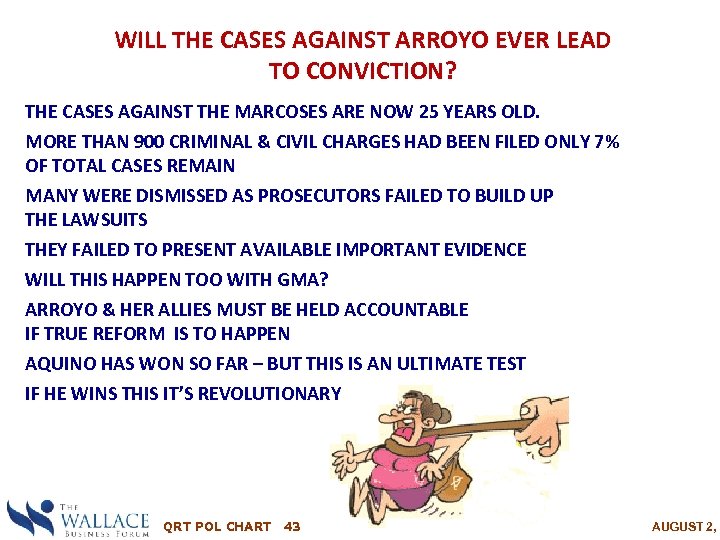 WILL THE CASES AGAINST ARROYO EVER LEAD TO CONVICTION?

THE CASES AGAINST THE MARCOSES ARE NOW 25 YEARS OLD.

MORE THAN 900 CRIMINAL & CIVIL CHARGES HAD BEEN FILED ONLY 7% OF TOTAL CASES REMAIN

MANY WERE DISMISSED AS PROSECUTORS FAILED TO BUILD UP THE LAWSUITS

THEY FAILED TO PRESENT AVAILABLE IMPORTANT EVIDENCE

WILL THIS HAPPEN TOO WITH GMA?

ARROYO & HER ALLIES MUST BE HELD ACCOUNTABLE IF TRUE REFORM IS TO HAPPEN

AQUINO HAS WON SO FAR – BUT THIS IS AN ULTIMATE TEST

IF HE WINS THIS IT'S REVOLUTIONARY

THE WALLACE BUSINESS FORUM

QRT POL CHART 43

AUGUST 2,